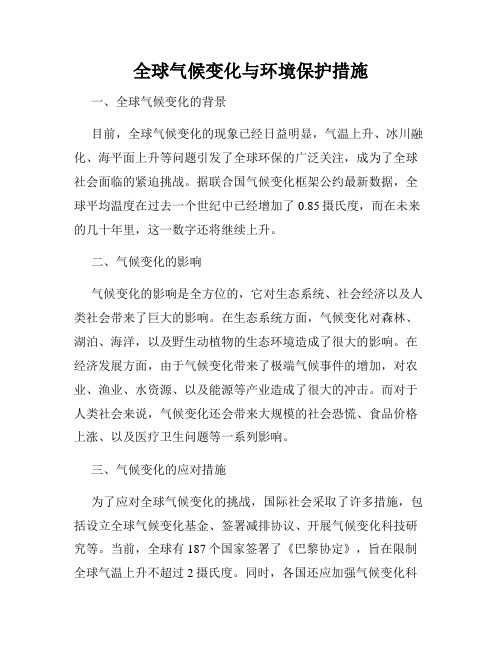 全球气候变化与环境保护措施

一、全球气候变化的背景

目前，全球气候变化的现象已经日益明显，气温上升、冰川融化、海平面上升等问题引发了全球环保的广泛关注，成为了全球社会面临的紧迫挑战。据联合国气候变化框架公约最新数据，全球平均温度在过去一个世纪中已经增加了 0.85 摄氏度，而在未来的几十年里，这一数字还将继续上升。

二、气候变化的影响

气候变化的影响是全方位的，它对生态系统、社会经济以及人类社会带来了巨大的影响。在生态系统方面，气候变化对森林、湖泊、海洋，以及野生动植物的生态环境造成了很大的影响。在经济发展方面，由于气候变化带来了极端气候事件的增加，对农业、渔业、水资源、以及能源等产业造成了很大的冲击。而对于人类社会来说，气候变化还会带来大规模的社会恐慌、食品价格上涨、以及医疗卫生问题等一系列影响。

三、气候变化的应对措施

为了应对全球气候变化的挑战，国际社会采取了许多措施，包括设立全球气候变化基金、签署减排协议、开展气候变化科技研究等。当前，全球有 187 个国家签署了《巴黎协定》，旨在限制全球气温上升不超过 2 摄氏度。同时，各国还应加强气候变化科